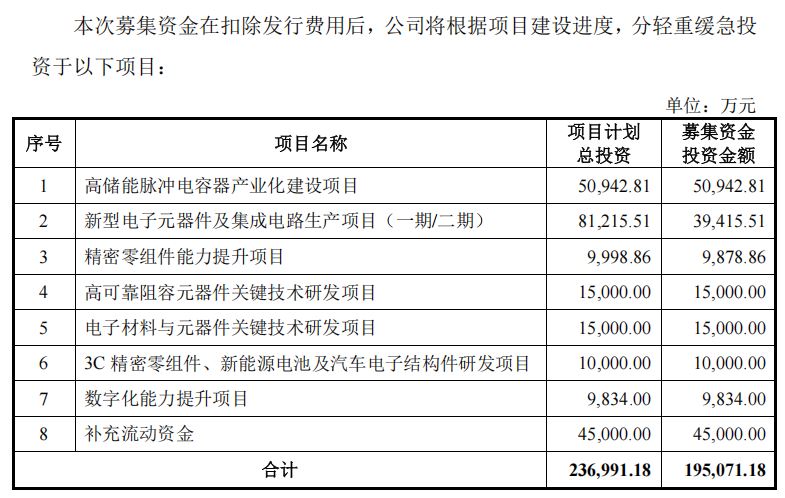 本次募集资金在扣除发行费用后，公司将根据项目建设进度，分轻重缓急投资于以下项目：

单位：万元

| 序号 | 项目名称 | 项目计划总投资 | 募集资金投资金额 |
|---|---|---|---|
| 1 | 高储能脉冲电容器产业化建设项目 | 50,942.81 | 50,942.81 |
| 2 | 新型电子元器件及集成电路生产项目（一期/二期） | 81,215.51 | 39,415.51 |
| 3 | 精密零组件能力提升项目 | 9,998.86 | 9,878.86 |
| 4 | 高可靠阻容元器件关键技术研发项目 | 15,000.00 | 15,000.00 |
| 5 | 电子材料与元器件关键技术研发项目 | 15,000.00 | 15,000.00 |
| 6 | 3C 精密零组件、新能源电池及汽车电子结构件研发项目 | 10,000.00 | 10,000.00 |
| 7 | 数字化能力提升项目 | 9,834.00 | 9,834.00 |
| 8 | 补充流动资金 | 45,000.00 | 45,000.00 |
| 合计 | | 236,991.18 | 195,071.18 |